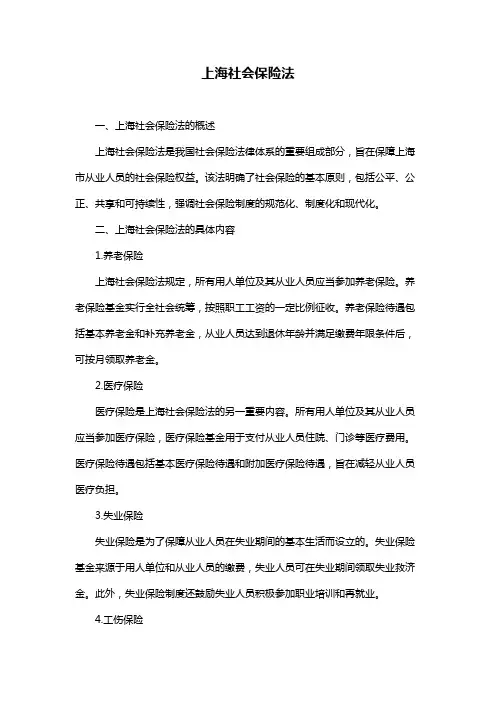 上海社会保险法

一、上海社会保险法的概述

上海社会保险法是我国社会保险法律体系的重要组成部分，旨在保障上海市从业人员的社会保险权益。该法明确了社会保险的基本原则，包括公平、公正、共享和可持续性，强调社会保险制度的规范化、制度化和现代化。

二、上海社会保险法的具体内容

1.养老保险

上海社会保险法规定，所有用人单位及其从业人员应当参加养老保险。养老保险基金实行全社会统筹，按照职工工资的一定比例征收。养老保险待遇包括基本养老金和补充养老金，从业人员达到退休年龄并满足缴费年限条件后，可按月领取养老金。

2.医疗保险

医疗保险是上海社会保险法的另一重要内容。所有用人单位及其从业人员应当参加医疗保险，医疗保险基金用于支付从业人员住院、门诊等医疗费用。医疗保险待遇包括基本医疗保险待遇和附加医疗保险待遇，旨在减轻从业人员医疗负担。

3.失业保险

失业保险是为了保障从业人员在失业期间的基本生活而设立的。失业保险基金来源于用人单位和从业人员的缴费，失业人员可在失业期间领取失业救济金。此外，失业保险制度还鼓励失业人员积极参加职业培训和再就业。

4.工伤保险